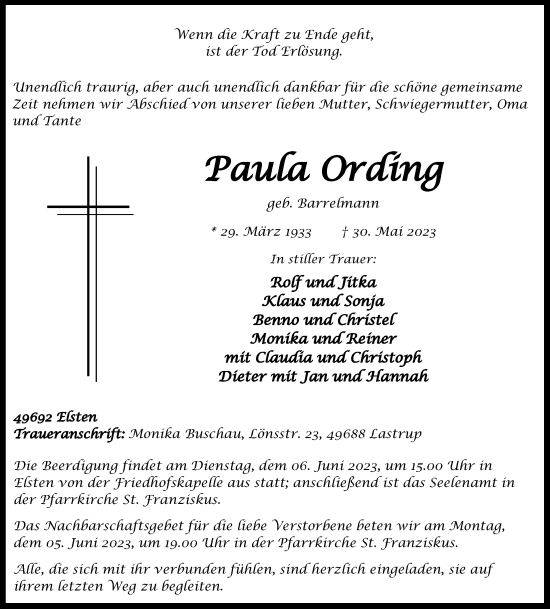 Wenn die Kraft zu Ende geht,
ist der Tod Erlösung.

Unendlich traurig, aber auch unendlich dankbar für die schöne gemeinsame Zeit nehmen wir Abschied von unserer lieben Mutter, Schwiegermutter, Oma und Tante

Paula Ording

geb. Barrelmann

* 29. März 1933 † 30. Mai 2023

In stiller Trauer:

Rolf und Jitka
Klaus und Sonja
Benno und Christel
Monika und Reiner
mit Claudia und Christoph
Dieter mit Jan und Hannah

49692 Elsten
Traueranschrift: Monika Buschau, Lönsstr. 23, 49688 Lastrup

Die Beerdigung findet am Dienstag, dem 06. Juni 2023, um 15.00 Uhr in Elsten von der Friedhofskapelle aus statt; anschließend ist das Seelenamt in der Pfarrkirche St. Franziskus.

Das Nachbarschaftsgebet für die liebe Verstorbene beten wir am Montag, dem 05. Juni 2023, um 19.00 Uhr in der Pfarrkirche St. Franziskus.

Alle, die sich mit ihr verbunden fühlen, sind herzlich eingeladen, sie auf ihrem letzten Weg zu begleiten.